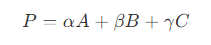 $P = \alpha A + \beta B + \gamma C$